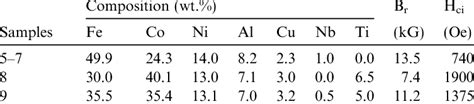 | Samples | Composition (wt.%) Fe | Co | Ni | Al | Cu | Nb | Ti | $B_r$ (kG) | $H_{ci}$ (Oe) |
|---|---|---|---|---|---|---|---|---|---|
| 5–7 | 49.9 | 24.3 | 14.0 | 8.2 | 2.3 | 1.0 | 0.0 | 13.5 | 740 |
| 8 | 30.0 | 40.1 | 13.0 | 7.1 | 3.0 | 0.0 | 6.5 | 7.4 | 1900 |
| 9 | 35.5 | 35.4 | 13.1 | 7.0 | 3.2 | 0.5 | 5.0 | 11.2 | 1375 |